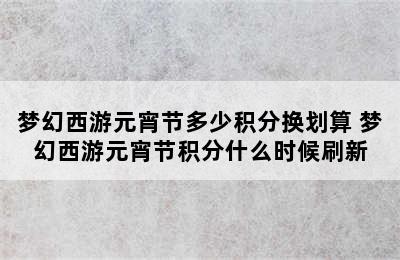 梦幻西游元宵节多少积分换划算 梦幻西游元宵节积分什么时候刷新